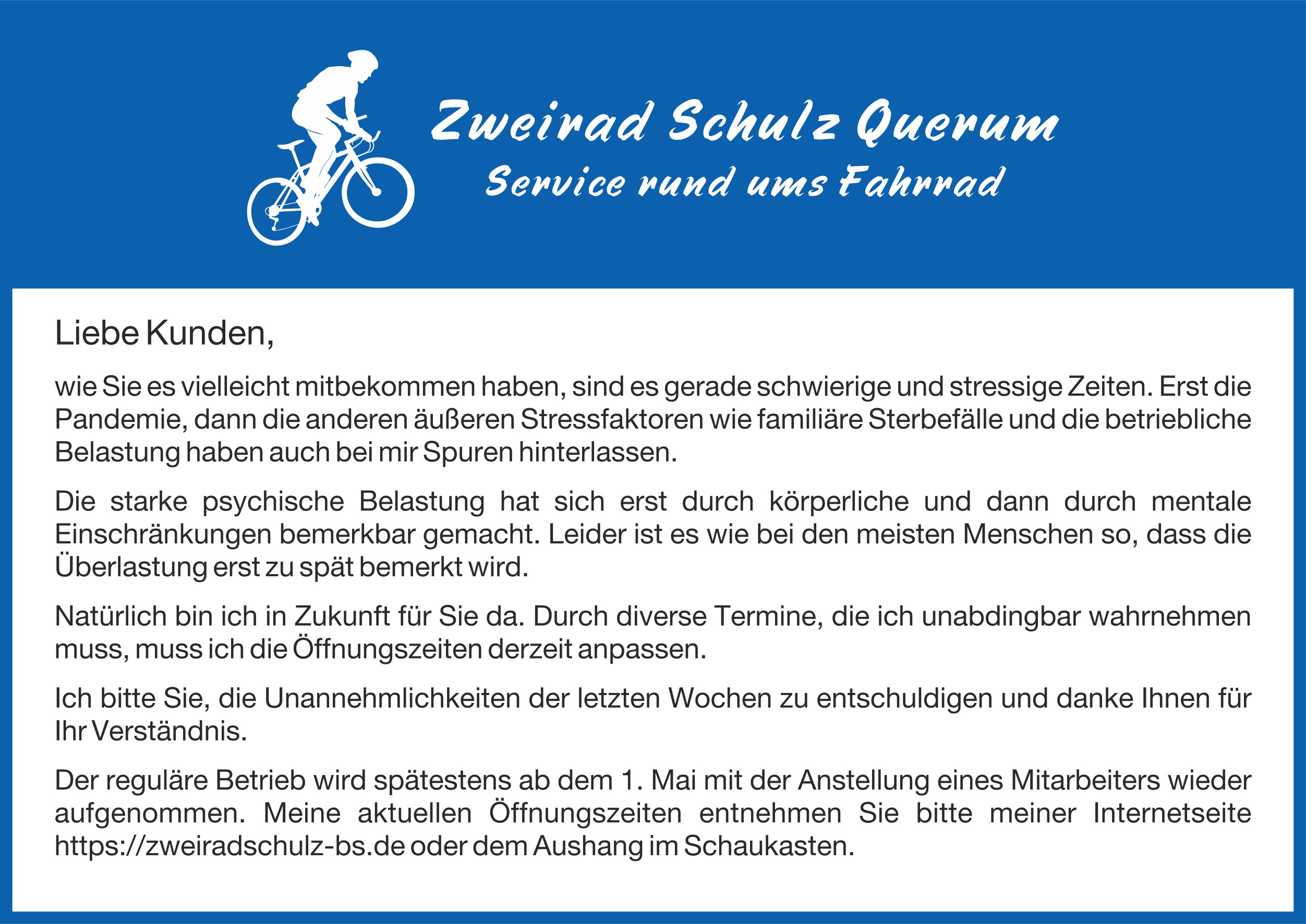 Zweirad Schulz Querum
Service rund ums Fahrrad

Liebe Kunden,

wie Sie es vielleicht mitbekommen haben, sind es gerade schwierige und stressige Zeiten. Erst die Pandemie, dann die anderen äußeren Stressfaktoren wie familiäre Sterbefälle und die betriebliche Belastung haben auch bei mir Spuren hinterlassen.

Die starke psychische Belastung hat sich erst durch körperliche und dann durch mentale Einschränkungen bemerkbar gemacht. Leider ist es wie bei den meisten Menschen so, dass die Überlastung erst zu spät bemerkt wird.

Natürlich bin ich in Zukunft für Sie da. Durch diverse Termine, die ich unabdingbar wahrnehmen muss, muss ich die Öffnungszeiten derzeit anpassen.

Ich bitte Sie, die Unannehmlichkeiten der letzten Wochen zu entschuldigen und danke Ihnen für Ihr Verständnis.

Der reguläre Betrieb wird spätestens ab dem 1. Mai mit der Anstellung eines Mitarbeiters wieder aufgenommen. Meine aktuellen Öffnungszeiten entnehmen Sie bitte meiner Internetseite https://zweiradschulz-bs.de oder dem Aushang im Schaukasten.